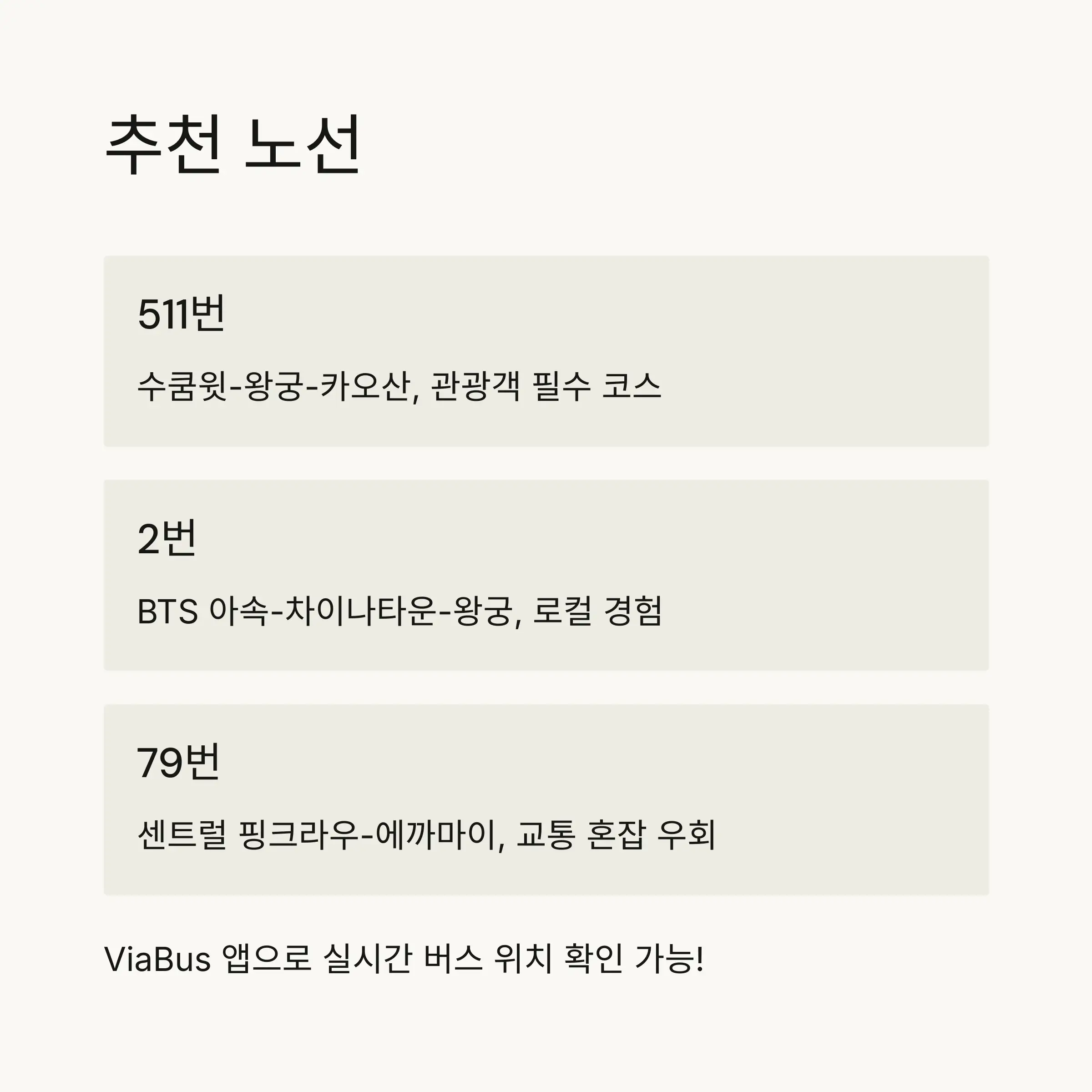 추천 노선

511번

수쿰윗-왕궁-카오산, 관광객 필수 코스

2번

BTS 아속-차이나타운-왕궁, 로컬 경험

79번

센트럴 핑크라우-에까마이, 교통 혼잡 우회

ViaBus 앱으로 실시간 버스 위치 확인 가능!